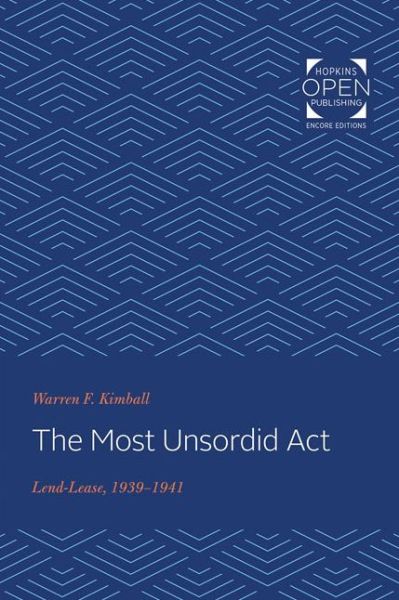 HOPKINS
OPEN
PUBLISHING
ENCORE EDITIONS

Warren F. Kimball

The Most Unsordid Act

Lend-Lease, 1939–1941